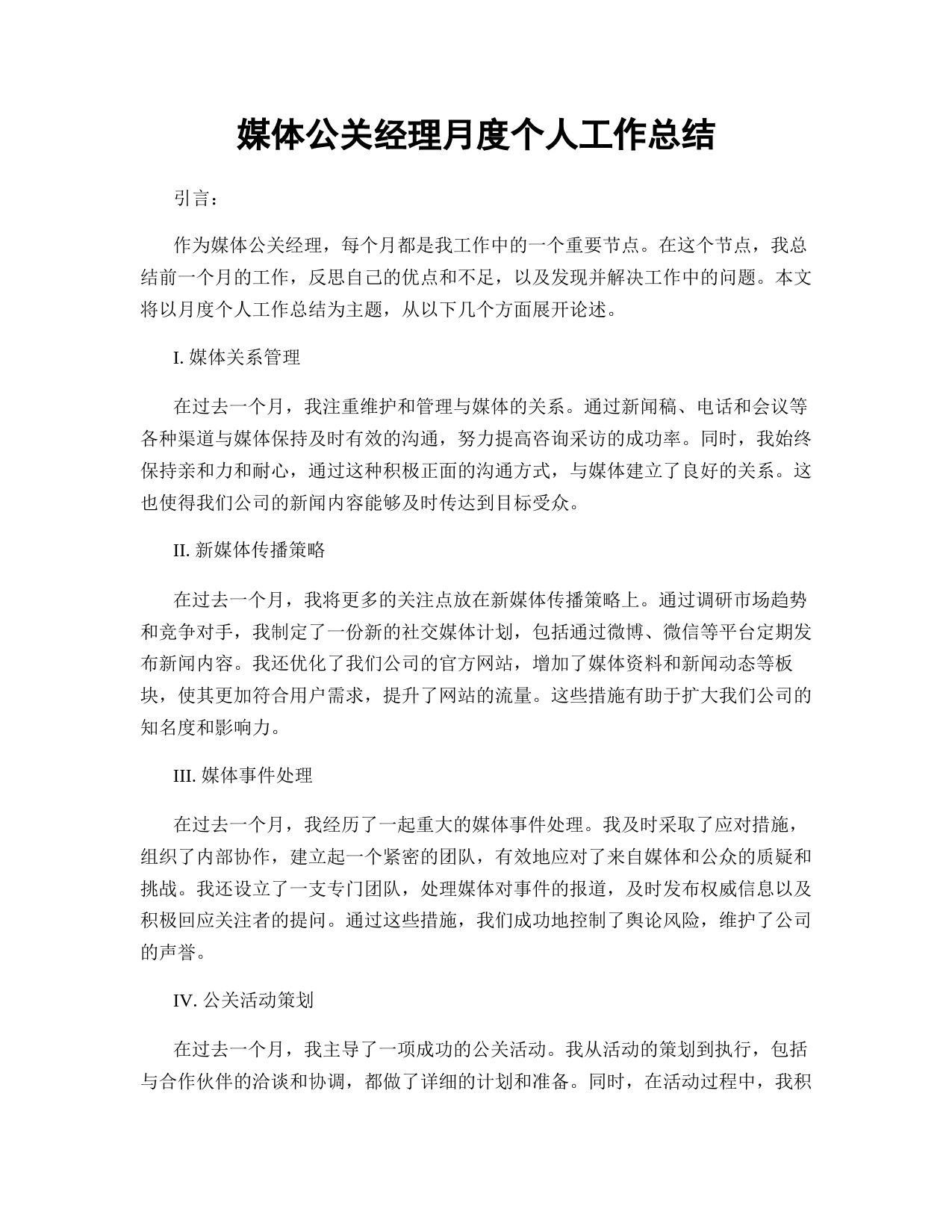 媒体公关经理月度个人工作总结

引言：

作为媒体公关经理，每个月都是我工作中的一个重要节点。在这个节点，我总结前一个月的工作，反思自己的优点和不足，以及发现并解决工作中的问题。本文将以月度个人工作总结为主题，从以下几个方面展开论述。

I. 媒体关系管理

在过去一个月，我注重维护和管理与媒体的关系。通过新闻稿、电话和会议等各种渠道与媒体保持及时有效的沟通，努力提高咨询采访的成功率。同时，我始终保持亲和力和耐心，通过这种积极正面的沟通方式，与媒体建立了良好的关系。这也使得我们公司的新闻内容能够及时传达到目标受众。

II. 新媒体传播策略

在过去一个月，我将更多的关注点放在新媒体传播策略上。通过调研市场趋势和竞争对手，我制定了一份新的社交媒体计划，包括通过微博、微信等平台定期发布新闻内容。我还优化了我们公司的官方网站，增加了媒体资料和新闻动态等板块，使其更加符合用户需求，提升了网站的流量。这些措施有助于扩大我们公司的知名度和影响力。

III. 媒体事件处理

在过去一个月，我经历了一起重大的媒体事件处理。我及时采取了应对措施，组织了内部协作，建立起一个紧密的团队，有效地应对了来自媒体和公众的质疑和挑战。我还设立了一支专门团队，处理媒体对事件的报道，及时发布权威信息以及积极回应关注者的提问。通过这些措施，我们成功地控制了舆论风险，维护了公司的声誉。

IV. 公关活动策划

在过去一个月，我主导了一项成功的公关活动。我从活动的策划到执行，包括与合作伙伴的洽谈和协调，都做了详细的计划和准备。同时，在活动过程中，我积